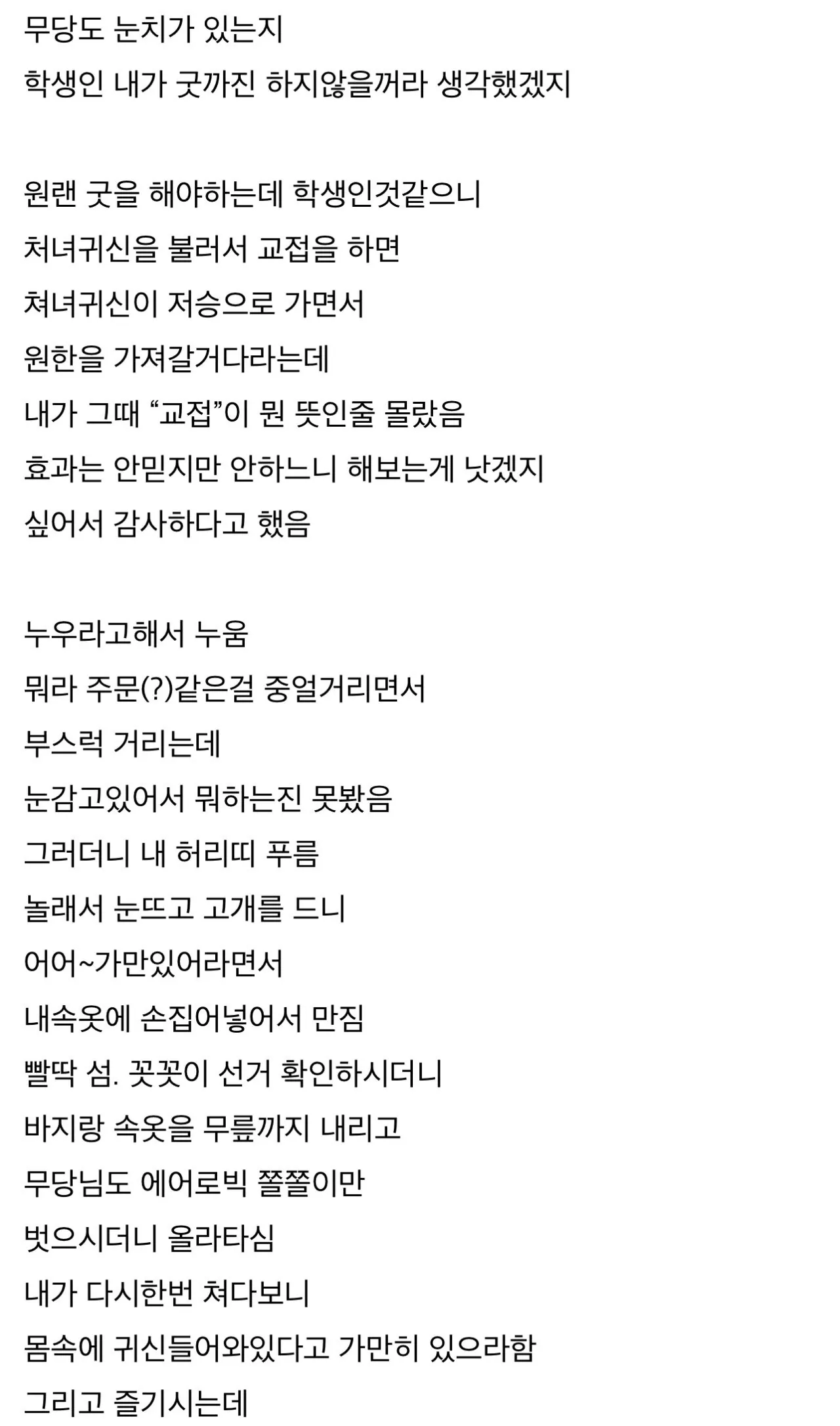 무당도 눈치가 있는지
학생인 내가 굿까진 하지않을꺼라 생각했겠지

원랜 굿을 해야하는데 학생인것같으니
처녀귀신을 불러서 교접을 하면
쳐녀귀신이 저승으로 가면서
원한을 가져갈거다라는데
내가 그때 “교접”이 뭔 뜻인줄 몰랐음
효과는 안믿지만 안하느니 해보는게 낫겠지
싶어서 감사하다고 했음

누우라고해서 누움
뭐라 주문(?)같은걸 중얼거리면서
부스럭 거리는데
눈감고있어서 뭐하는진 못봤음
그러더니 내 허리띠 푸름
놀래서 눈뜨고 고개를 드니
어어~가만있어라면서
내속옷에 손집어넣어서 만짐
빨딱 섬. 꼿꼿이 선거 확인하시더니
바지랑 속옷을 무릎까지 내리고
무당님도 에어로빅 쫄쫄이만
벗으시더니 올라타심
내가 다시한번 쳐다보니
몸속에 귀신들어와있다고 가만히 있으라함
그리고 즐기시는데